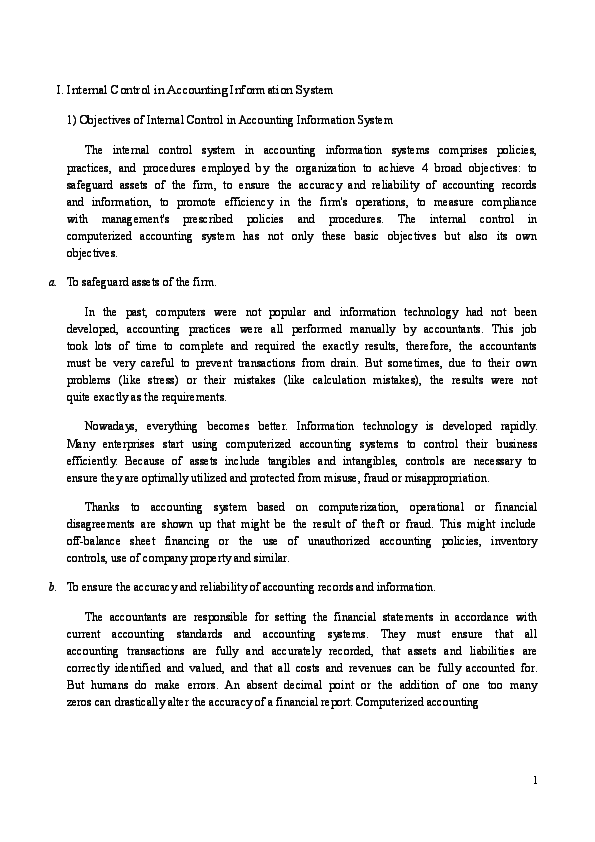 I. Internal Control in Accounting Information System

1) Objectives of Internal Control in Accounting Information System

The internal control system in accounting information systems comprises policies, practices, and procedures employed by the organization to achieve 4 broad objectives: to safeguard assets of the firm, to ensure the accuracy and reliability of accounting records and information, to promote efficiency in the firm's operations, to measure compliance with management's prescribed policies and procedures. The internal control in computerized accounting system has not only these basic objectives but also its own objectives.

a. To safeguard assets of the firm.

In the past, computers were not popular and information technology had not been developed, accounting practices were all performed manually by accountants. This job took lots of time to complete and required the exactly results, therefore, the accountants must be very careful to prevent transactions from drain. But sometimes, due to their own problems (like stress) or their mistakes (like calculation mistakes), the results were not quite exactly as the requirements.

Nowadays, everything becomes better. Information technology is developed rapidly. Many enterprises start using computerized accounting systems to control their business efficiently. Because of assets include tangibles and intangibles, controls are necessary to ensure they are optimally utilized and protected from misuse, fraud or misappropriation.

Thanks to accounting system based on computerization, operational or financial disagreements are shown up that might be the result of theft or fraud. This might include off-balance sheet financing or the use of unauthorized accounting policies, inventory controls, use of company property and similar.

b. To ensure the accuracy and reliability of accounting records and information.

The accountants are responsible for setting the financial statements in accordance with current accounting standards and accounting systems. They must ensure that all accounting transactions are fully and accurately recorded, that assets and liabilities are correctly identified and valued, and that all costs and revenues can be fully accounted for. But humans do make errors. An absent decimal point or the addition of one too many zeros can drastically alter the accuracy of a financial report. Computerized accounting

1